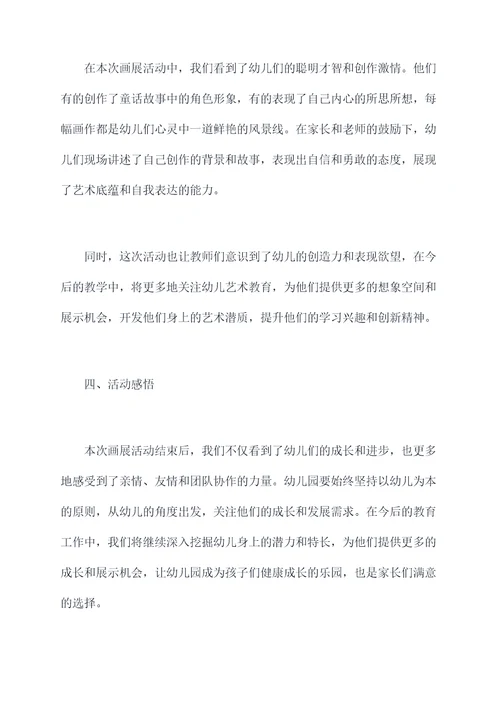 在本次画展活动中，我们看到了幼儿们的聪明才智和创作激情。他们有的创作了童话故事中的角色形象，有的表现了自己内心的所思所想，每幅画作都是幼儿们心灵中一道鲜艳的风景线。在家长和老师的鼓励下，幼儿们现场讲述了自己创作的背景和故事，表现出自信和勇敢的态度，展现了艺术底蕴和自我表达的能力。

同时，这次活动也让教师们意识到了幼儿的创造力和表现欲望，在今后的教学中，将更多地关注幼儿艺术教育，为他们提供更多的想象空间和展示机会，开发他们身上的艺术潜质，提升他们的学习兴趣和创新精神。

四、活动感悟

本次画展活动结束后，我们不仅看到了幼儿们的成长和进步，也更多地感受到了亲情、友情和团队协作的力量。幼儿园要始终坚持以幼儿为本的原则，从幼儿的角度出发，关注他们的成长和发展需求。在今后的教育工作中，我们将继续深入挖掘幼儿身上的潜力和特长，为他们提供更多的成长和展示机会，让幼儿园成为孩子们健康成长的乐园，也是家长们满意的选择。